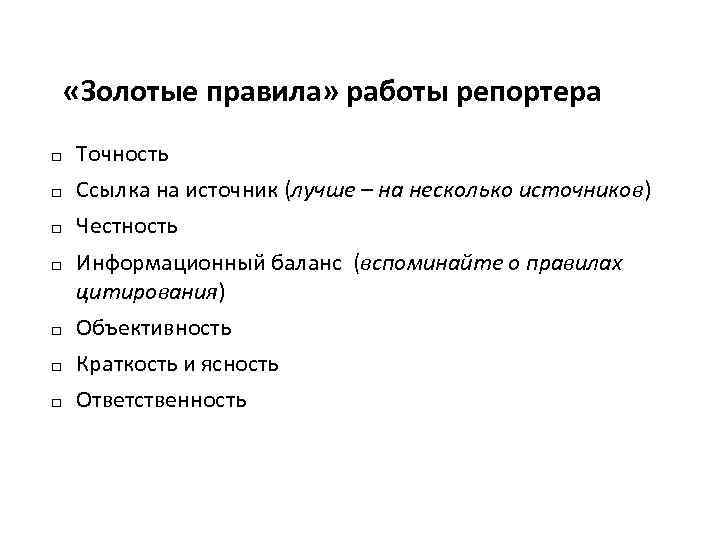 «Золотые правила» работы репортера

□ Точность
□ Ссылка на источник (лучше – на несколько источников)
□ Честность
□ Информационный баланс (вспоминайте о правилах цитирования)
□ Объективность
□ Краткость и ясность
□ Ответственность